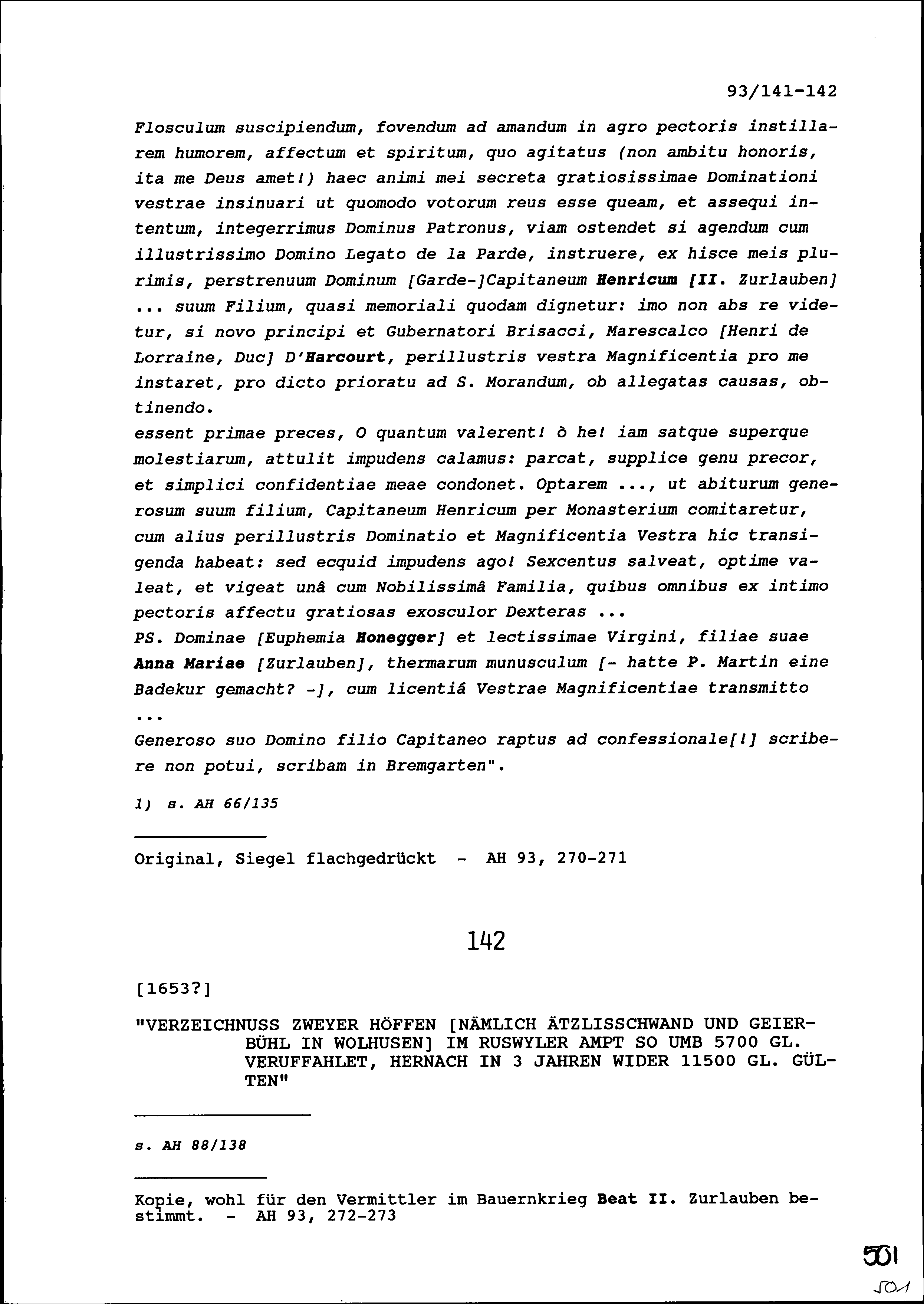 93/141-142

Flosculum suscipiendum, fovendum ad amandum in agro pectoris instillarem humorem, affectum et spiritum, quo agitatus (non ambitu honoris, ita me Deus amet!) haec animi mei secreta gratiosissimae Dominationi vestrae insinuari ut quomodo votorum reus esse queam, et assequi intentum, integerrimus Dominus Patronus, viam ostendet si agendum cum illustrissimo Domino Legato de la Parde, instruere, ex hisce meis plurimis, perstrenuum Dominum [Garde-]Capitaneum Henricum [II. Zurlauben] ... suum Filium, quasi memoriali quodam dignetur: imo non abs re videtur, si novo principi et Gubernatori Brisacci, Marescalco [Henri de Lorraine, Duc] D'Harcourt, perillustris vestra Magnificentia pro me instaret, pro dicto prioratu ad S. Morandum, ob allegatas causas, obtinendo.
essent primae preces, O quantum valerent! ò he! iam satque superque molestiarum, attulit impudens calamus: parcat, supplice genu precor, et simplici confidentiae meae condonet. Optarem ..., ut abiturum generosum suum filium, Capitaneum Henricum per Monasterium comitaretur, cum alius perillustris Dominatio et Magnificentia Vestra hic transigenda habeat: sed ecquid impudens ago! Sexcentus salveat, optime valeat, et vigeat unâ cum Nobilissimâ Familia, quibus omnibus ex intimo pectoris affectu gratiosas exosculor Dexteras ...
PS. Dominae [Euphemia Honegger] et lectissimae Virgini, filiae suae Anna Mariae [Zurlauben], thermarum munusculum [- hatte P. Martin eine Badekur gemacht? -], cum licentiá Vestrae Magnificentiae transmitto ...
Generoso suo Domino filio Capitaneo raptus ad confessionale[!] scribere non potui, scribam in Bremgarten".

1) s. AH 66/135

Original, Siegel flachgedrückt - AH 93, 270-271

142

[1653?]

"VERZEICHNUSS ZWEYER HÖFFEN [NÄMLICH ÄTZLISSCHWAND UND GEIERBÜHL IN WOLHUSEN] IM RUSWYLER AMPT SO UMB 5700 GL. VERUFFAHLET, HERNACH IN 3 JAHREN WIDER 11500 GL. GÜLTEN"

s. AH 88/138

Kopie, wohl für den Vermittler im Bauernkrieg Beat II. Zurlauben bestimmt. - AH 93, 272-273

501

501